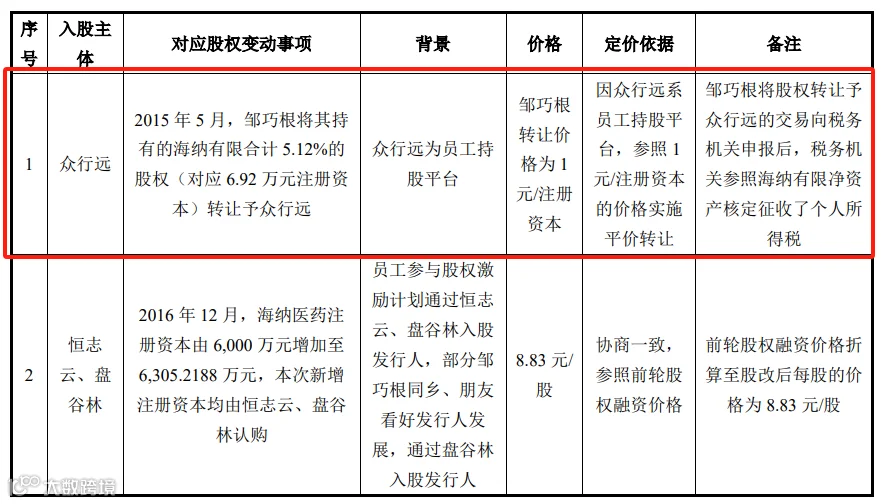 | 序号 | 入股主体 | 对应股权变动事项 | 背景 | 价格 | 定价依据 | 备注 |
|---|---|---|---|---|---|---|
| 1 | 众行远 | 2015年5月，邹巧根将其持有的海纳有限合计5.12%的股权（对应6.92万元注册资本）转让予众行远 | 众行远为员工持股平台 | 邹巧根转让价格为1元/注册资本 | 因众行远系员工持股平台，参照1元/注册资本的价格实施平价转让 | 邹巧根将股权转让予众行远的交易向税务机关申报后，税务机关参照海纳有限净资产核定征收了个人所得税 |
| 2 | 恒志云、盘谷林 | 2016年12月，海纳医药注册资本由6,000万元增加至6,305.2188万元，本次新增注册资本均由恒志云、盘谷林认购 | 员工参与股权激励计划通过恒志云、盘谷林入股发行人，部分邹巧根同乡、朋友看好发行人发展，通过盘谷林入股发行人 | 8.83元/股 | 协商一致，参照前轮股权融资价格 | 前轮股权融资价格折算至股改后每股的价格为8.83元/股 |

大数跨境